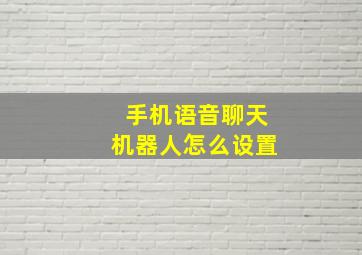 手机语音聊天
机器人怎么设置